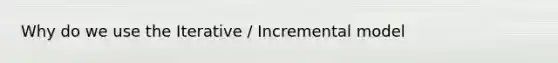 Why do we use the Iterative / Incremental model